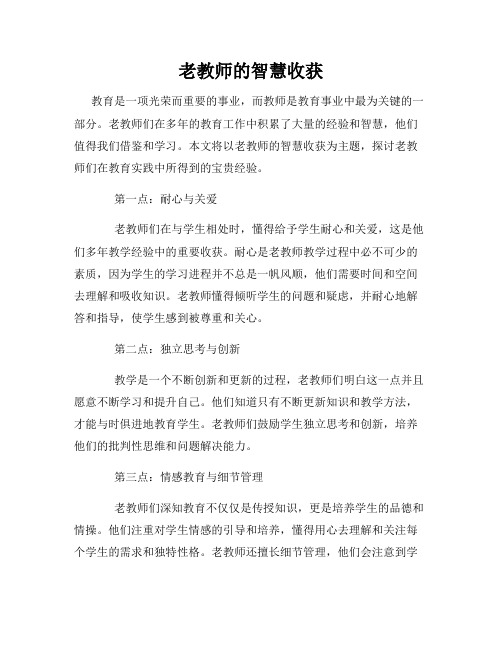 老教师的智慧收获

教育是一项光荣而重要的事业，而教师是教育事业中最为关键的一部分。老教师们在多年的教育工作中积累了大量的经验和智慧，他们值得我们借鉴和学习。本文将以老教师的智慧收获为主题，探讨老教师们在教育实践中所得到的宝贵经验。

第一点：耐心与关爱

老教师们在与学生相处时，懂得给予学生耐心和关爱，这是他们多年教学经验中的重要收获。耐心是老教师教学过程中必不可少的素质，因为学生的学习进程并不总是一帆风顺，他们需要时间和空间去理解和吸收知识。老教师懂得倾听学生的问题和疑虑，并耐心地解答和指导，使学生感到被尊重和关心。

第二点：独立思考与创新

教学是一个不断创新和更新的过程，老教师们明白这一点并且愿意不断学习和提升自己。他们知道只有不断更新知识和教学方法，才能与时俱进地教育学生。老教师们鼓励学生独立思考和创新，培养他们的批判性思维和问题解决能力。

第三点：情感教育与细节管理

老教师们深知教育不仅仅是传授知识，更是培养学生的品德和情操。他们注重对学生情感的引导和培养，懂得用心去理解和关注每个学生的需求和独特性格。老教师还擅长细节管理，他们会注意到学